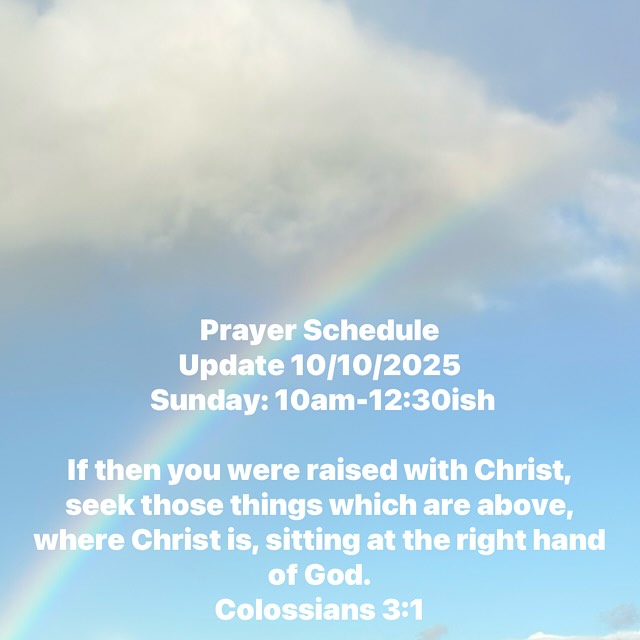 Prayer Schedule
Update 10/10/2025
Sunday: 10am-12:30ish

If then you were raised with Christ, seek those things which are above, where Christ is, sitting at the right hand of God.
Colossians 3:1